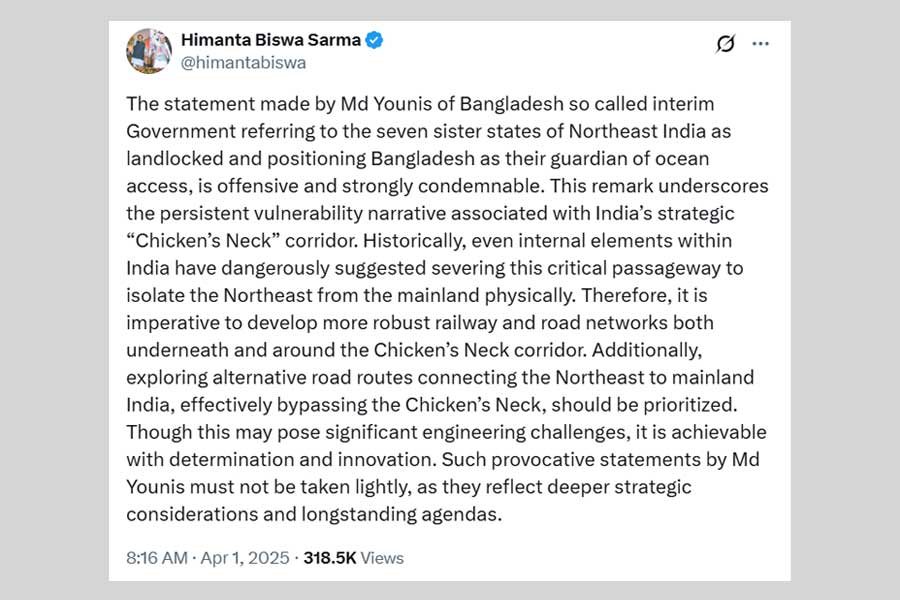 Himanta Biswa Sarma
@himantabiswa

The statement made by Md Younis of Bangladesh so called interim Government referring to the seven sister states of Northeast India as landlocked and positioning Bangladesh as their guardian of ocean access, is offensive and strongly condemnable. This remark underscores the persistent vulnerability narrative associated with India's strategic "Chicken's Neck" corridor. Historically, even internal elements within India have dangerously suggested severing this critical passageway to isolate the Northeast from the mainland physically. Therefore, it is imperative to develop more robust railway and road networks both underneath and around the Chicken's Neck corridor. Additionally, exploring alternative road routes connecting the Northeast to mainland India, effectively bypassing the Chicken's Neck, should be prioritized. Though this may pose significant engineering challenges, it is achievable with determination and innovation. Such provocative statements by Md Younis must not be taken lightly, as they reflect deeper strategic considerations and longstanding agendas.

8:16 AM · Apr 1, 2025 · 318.5K Views